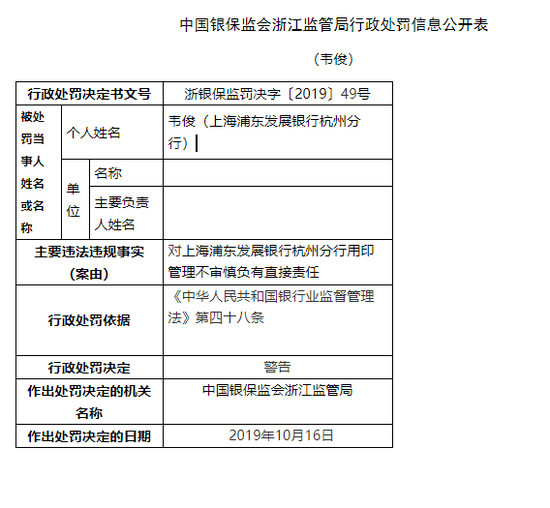 中国银保监会浙江监管局行政处罚信息公开表

（韦俊）

| 行政处罚决定书文号 | | | 浙银保监罚决字〔2019〕49号 |
|---|---|---|---|
| 被处罚当事人姓名或名称 | 个人姓名 | | 韦俊（上海浦东发展银行杭州分行） |
| | 单位 | 名称 | |
| | | 主要负责人姓名 | |
| 主要违法违规事实（案由） | | | 对上海浦东发展银行杭州分行用印管理不审慎负有直接责任 |
| 行政处罚依据 | | | 《中华人民共和国银行业监督管理法》第四十八条 |
| 行政处罚决定 | | | 警告 |
| 作出处罚决定的机关名称 | | | 中国银保监会浙江监管局 |
| 作出处罚决定的日期 | | | 2019年10月16日 |